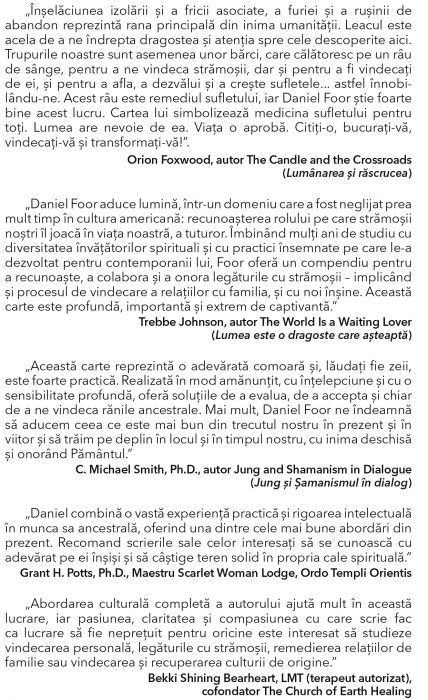 „Înșelăciunea izolării și a fricii asociate, a furiei și a rușinii de abandon reprezintă rana principală din inima umanității. Leacul este acela de a ne îndrepta dragostea și atenția spre cele descoperite aici. Trupurile noastre sunt asemenea unor bărci, care călătoresc pe un râu de sânge, pentru a ne vindeca strămoșii, dar și pentru a fi vindecați de ei, și pentru a afla, a dezvălui și a crește sufletele... astfel înnobilându-ne. Acest râu este remediul sufletului, iar Daniel Foor știe foarte bine acest lucru. Cartea lui simbolizează medicina sufletului pentru toți. Lumea are nevoie de ea. Viața o aprobă. Citiți-o, bucurați-vă, vindecați-vă și transformați-vă!".

Orion Foxwood, autor The Candle and the Crossroads (Lumânarea și răscrucea)

„Daniel Foor aduce lumină, într-un domeniu care a fost neglijat prea mult timp în cultura americană: recunoașterea rolului pe care strămoșii noștri îl joacă în viața noastră, a tuturor. Îmbinând mulți ani de studiu cu diversitatea învățătorilor spirituali și cu practici însemnate pe care le-a dezvoltat pentru contemporanii lui, Foor oferă un compendiu pentru a recunoaște, a colabora și a onora legăturile cu strămoșii – implicând și procesul de vindecare a relațiilor cu familia, și cu noi înșine. Această carte este profundă, importantă și extrem de captivantă."

Trebbe Johnson, autor The World Is a Waiting Lover (Lumea este o dragoste care așteaptă)

„Această carte reprezintă o adevărată comoară și, lăudați fie zeii, este foarte practică. Realizată în mod amănunțit, cu înțelepciune și cu o sensibilitate profundă, oferă soluțiile de a evalua, de a accepta și chiar de a ne vindeca rănile ancestrale. Mai mult, Daniel Foor ne îndeamnă să aducem ceea ce este mai bun din trecutul nostru în prezent și în viitor și să trăim pe deplin în locul și în timpul nostru, cu inima deschisă și onorând Pământul."

C. Michael Smith, Ph.D., autor Jung and Shamanism in Dialogue (Jung și Șamanismul în dialog)

„Daniel combină o vastă experiență practică și rigoarea intelectuală în munca sa ancestrală, oferind una dintre cele mai bune abordări din prezent. Recomand scrierile sale celor interesați să se cunoască cu adevărat pe ei înșiși și să câștige teren solid în propria cale spirituală."

Grant H. Potts, Ph.D., Maestru Scarlet Woman Lodge, Ordo Templi Orientis

„Abordarea culturală completă a autorului ajută mult în această lucrare, iar pasiunea, claritatea și compasiunea cu care scrie fac ca lucrare să fie neprețuit pentru oricine este interesat să studieze vindecarea personală, legăturile cu strămoșii, remedierea relațiilor de familie sau vindecarea și recuperarea culturii de origine."

Bekki Shining Bearheart, LMT (terapeut autorizat), cofondator The Church of Earth Healing